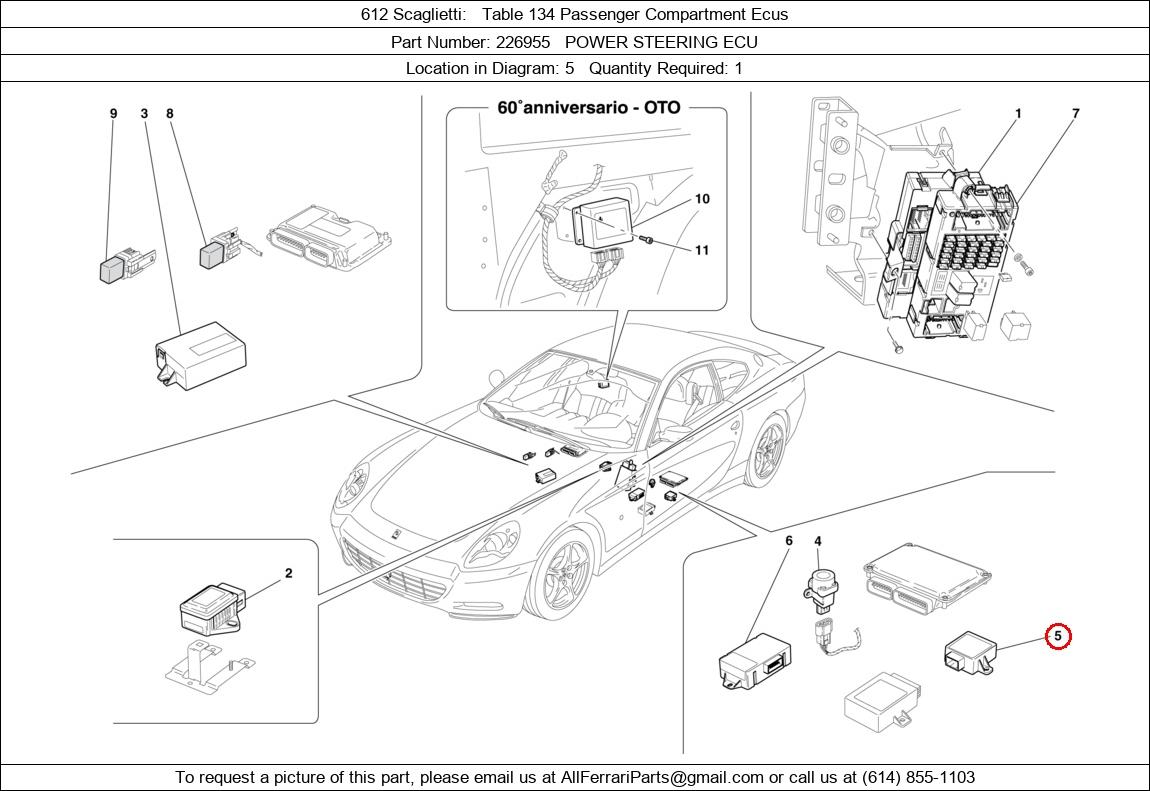 612 Scaglietti: Table 134 Passenger Compartment Ecus

Part Number: 226955 POWER STEERING ECU

Location in Diagram: 5 Quantity Required: 1

9 3 8

60°anniversario - OTO

10

11

1 7

2

6 4

5

To request a picture of this part, please email us at AllFerrariParts@gmail.com or call us at (614) 855-1103